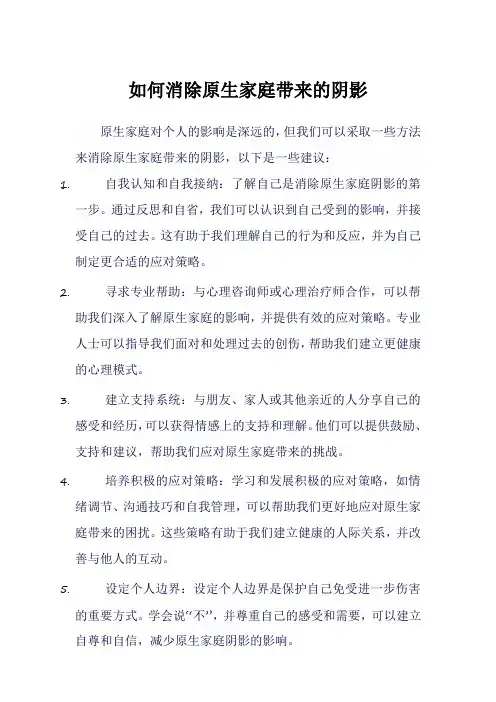 如何消除原生家庭带来的阴影

原生家庭对个人的影响是深远的，但我们可以采取一些方法来消除原生家庭带来的阴影，以下是一些建议：

1. 自我认知和自我接纳：了解自己是消除原生家庭阴影的第一步。通过反思和自省，我们可以认识到自己受到的影响，并接受自己的过去。这有助于我们理解自己的行为和反应，并为自己制定更合适的应对策略。

2. 寻求专业帮助：与心理咨询师或心理治疗师合作，可以帮助我们深入了解原生家庭的影响，并提供有效的应对策略。专业人士可以指导我们面对和处理过去的创伤，帮助我们建立更健康的心理模式。

3. 建立支持系统：与朋友、家人或其他亲近的人分享自己的感受和经历，可以获得情感上的支持和理解。他们可以提供鼓励、支持和建议，帮助我们应对原生家庭带来的挑战。

4. 培养积极的应对策略：学习和发展积极的应对策略，如情绪调节、沟通技巧和自我管理，可以帮助我们更好地应对原生家庭带来的困扰。这些策略有助于我们建立健康的人际关系，并改善与他人的互动。

5. 设定个人边界：设定个人边界是保护自己免受进一步伤害的重要方式。学会说“不”，并尊重自己的感受和需要，可以建立自尊和自信，减少原生家庭阴影的影响。